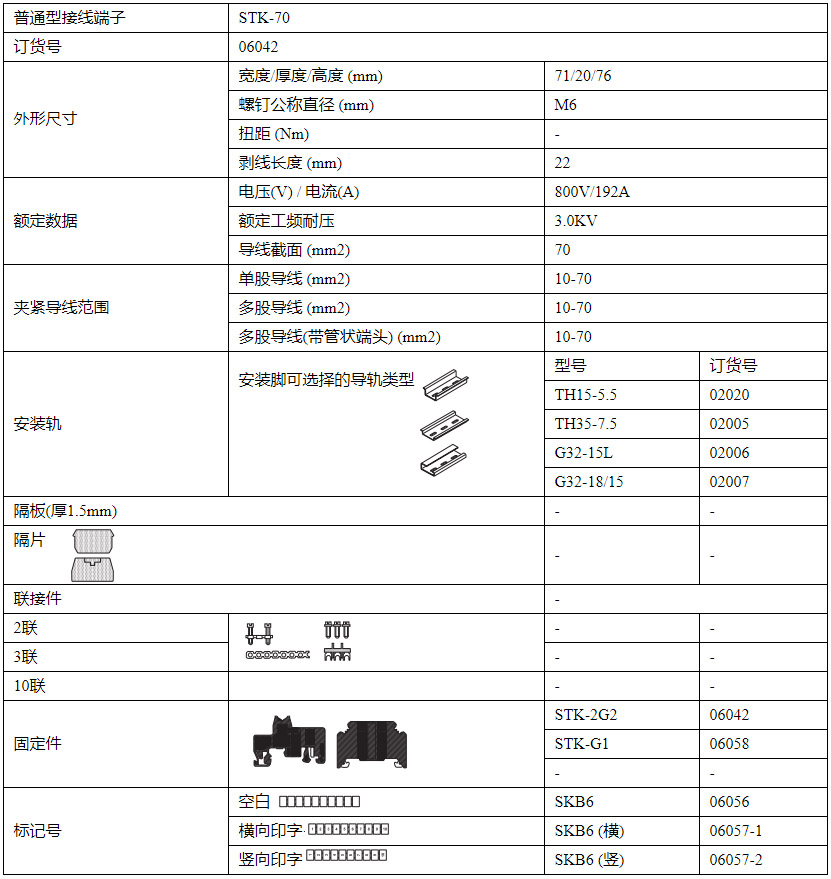 | 普通型接线端子 | STK-70 | | |
|---|---|---|---|
| 订货号 | 06042 | | |
| 外形尺寸 | 宽度/厚度/高度 (mm) | 71/20/76 | |
| | 螺钉公称直径 (mm) | M6 | |
| | 扭距 (Nm) | - | |
| | 剥线长度 (mm) | 22 | |
| 额定数据 | 电压(V) / 电流(A) | 800V/192A | |
| | 额定工频耐压 | 3.0KV | |
| | 导线截面 (mm2) | 70 | |
| 夹紧导线范围 | 单股导线 (mm2) | 10-70 | |
| | 多股导线 (mm2) | 10-70 | |
| | 多股导线(带管状端头) (mm2) | 10-70 | |
| 安装轨 | 安装脚可选择的导轨类型 | 型号 | 订货号 |
| | | TH15-5.5 | 02020 |
| | | TH35-7.5 | 02005 |
| | | G32-15L | 02006 |
| | | G32-18/15 | 02007 |
| 隔板(厚1.5mm) | | - | - |
| 隔片 | | - | - |
| 联接件 | | - | |
| 2联 | | - | - |
| 3联 | | - | - |
| 10联 | | - | - |
| 固定件 | | STK-2G2 | 06042 |
| | | STK-G1 | 06058 |
| | | - | - |
| 标记号 | 空白 | SKB6 | 06056 |
| | 横向印字 | SKB6 (横) | 06057-1 |
| | 竖向印字 | SKB6 (竖) | 06057-2 |